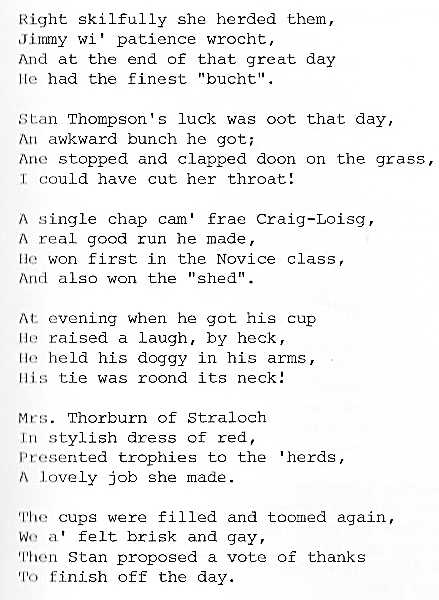 Right skilfully she herded them,
Jimmy wi' patience wrocht,
And at the end of that great day
He had the finest "bucht".

Stan Thompson's luck was oot that day,
An awkward bunch he got;
Ane stopped and clapped doon on the grass,
I could have cut her throat!

A single chap cam' frae Craig-Loisg,
A real good run he made,
He won first in the Novice class,
And also won the "shed".

At evening when he got his cup
He raised a laugh, by heck,
He held his doggy in his arms,
His tie was roond its neck!

Mrs. Thorburn of Straloch
In stylish dress of red,
Presented trophies to the 'herds,
A lovely job she made.

The cups were filled and toomed again,
We a' felt brisk and gay,
Then Stan proposed a vote of thanks
To finish off the day.